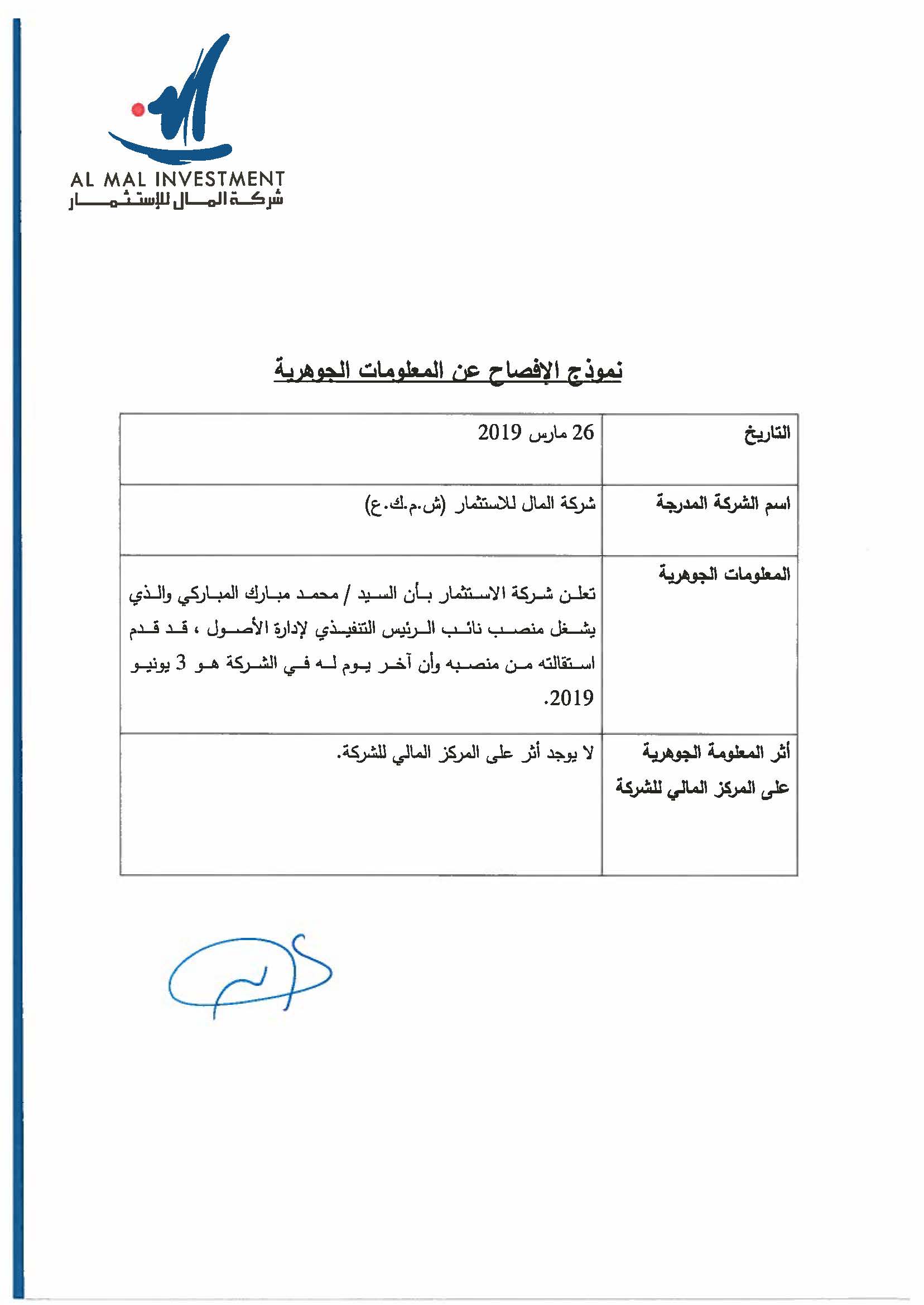 AL MAL INVESTMENT
شركة المال للإستثمار

نموذج الإفصاح عن المعلومات الجوهرية

| التاريخ | 26 مارس 2019 |
|---|---|
| اسم الشركة المدرجة | شركة المال للاستثمار (ش.م.ك.ع) |
| المعلومات الجوهرية | تعلن شركة الاستثمار بأن السيد / محمد مبارك المباركي والذي يشغل منصب نائب الرئيس التنفيذي لإدارة الأصول ، قد قدم استقالته من منصبه وأن آخر يوم له في الشركة هو 3 يونيو 2019. |
| أثر المعلومة الجوهرية على المركز المالي للشركة | لا يوجد أثر على المركز المالي للشركة. |